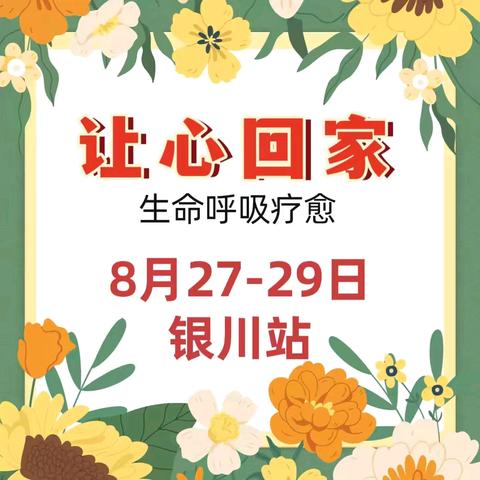 让心回家

生命呼吸疗愈

8月27-29日

银川站